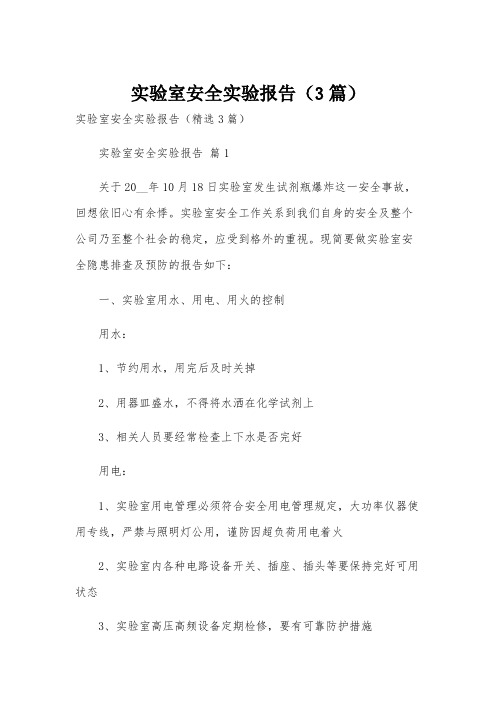 实验室安全实验报告（3篇）

实验室安全实验报告（精选3篇）

实验室安全实验报告 篇1

关于20__年10月18日实验室发生试剂瓶爆炸这一安全事故，回想依旧心有余悸。实验室安全工作关系到我们自身的安全及整个公司乃至整个社会的稳定，应受到格外的重视。现简要做实验室安全隐患排查及预防的报告如下：

一、实验室用水、用电、用火的控制

用水：

1、节约用水，用完后及时关掉

2、用器皿盛水，不得将水洒在化学试剂上

3、相关人员要经常检查上下水是否完好

用电：

1、实验室用电管理必须符合安全用电管理规定，大功率仪器使用专线，严禁与照明灯公用，谨防因超负荷用电着火

2、实验室内各种电路设备开关、插座、插头等要保持完好可用状态

3、实验室高压高频设备定期检修，要有可靠防护措施